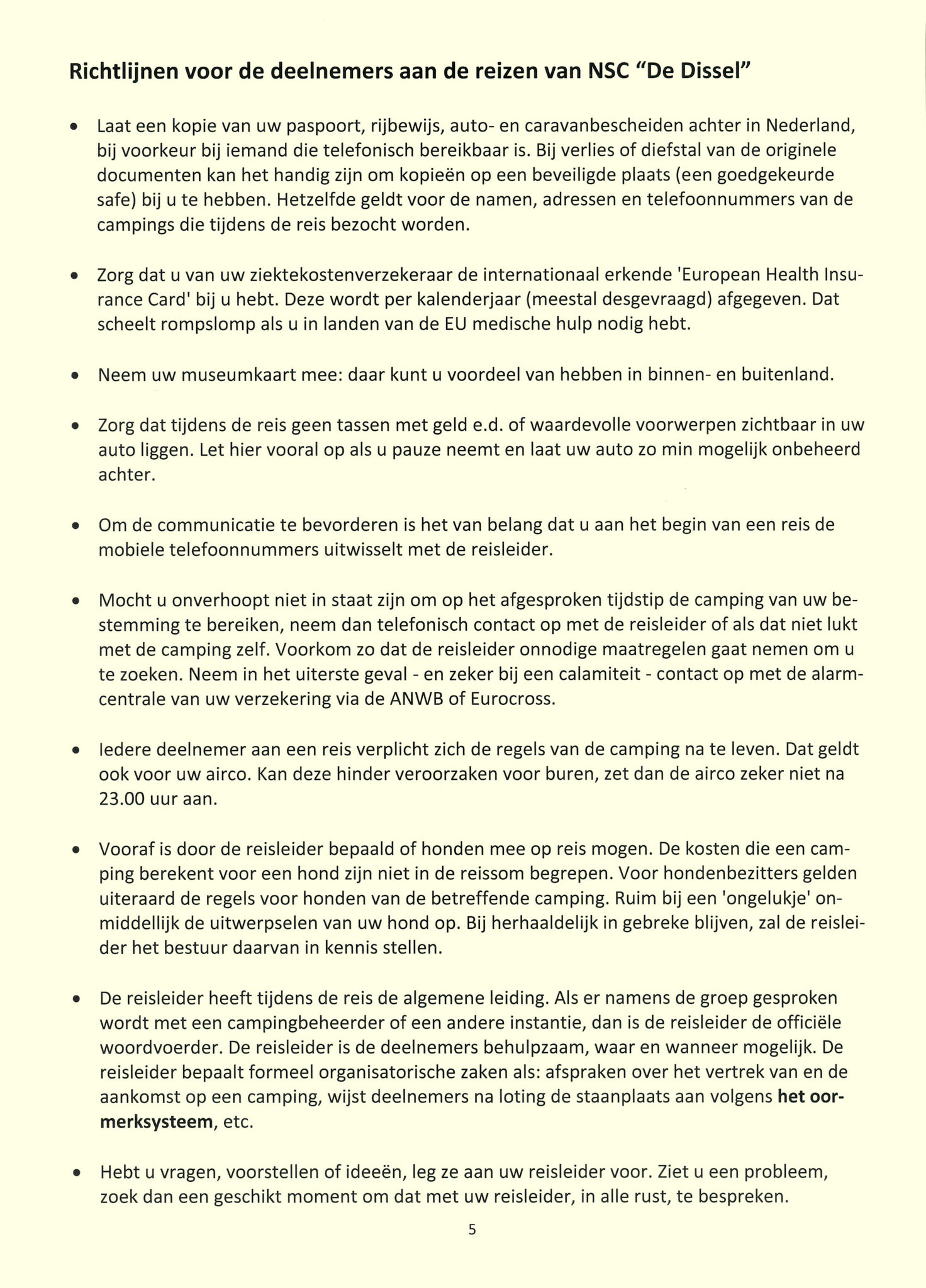 Richtlijnen voor de deelnemers aan de reizen van NSC "De Dissel"

• Laat een kopie van uw paspoort, rijbewijs, auto- en caravanbescheiden achter in Nederland, bij voorkeur bij iemand die telefonisch bereikbaar is. Bij verlies of diefstal van de originele documenten kan het handig zijn om kopieën op een beveiligde plaats (een goedgekeurde safe) bij u te hebben. Hetzelfde geldt voor de namen, adressen en telefoonnummers van de campings die tijdens de reis bezocht worden.

• Zorg dat u van uw ziektekostenverzekeraar de internationaal erkende 'European Health Insurance Card' bij u hebt. Deze wordt per kalenderjaar (meestal desgevraagd) afgegeven. Dat scheelt rompslomp als u in landen van de EU medische hulp nodig hebt.

• Neem uw museumkaart mee: daar kunt u voordeel van hebben in binnen- en buitenland.

• Zorg dat tijdens de reis geen tassen met geld e.d. of waardevolle voorwerpen zichtbaar in uw auto liggen. Let hier vooral op als u pauze neemt en laat uw auto zo min mogelijk onbeheerd achter.

• Om de communicatie te bevorderen is het van belang dat u aan het begin van een reis de mobiele telefoonnummers uitwisselt met de reisleider.

• Mocht u onverhoopt niet in staat zijn om op het afgesproken tijdstip de camping van uw bestemming te bereiken, neem dan telefonisch contact op met de reisleider of als dat niet lukt met de camping zelf. Voorkom zo dat de reisleider onnodige maatregelen gaat nemen om u te zoeken. Neem in het uiterste geval - en zeker bij een calamiteit - contact op met de alarmcentrale van uw verzekering via de ANWB of Eurocross.

• Iedere deelnemer aan een reis verplicht zich de regels van de camping na te leven. Dat geldt ook voor uw airco. Kan deze hinder veroorzaken voor buren, zet dan de airco zeker niet na 23.00 uur aan.

• Vooraf is door de reisleider bepaald of honden mee op reis mogen. De kosten die een camping berekent voor een hond zijn niet in de reissom begrepen. Voor hondenbezitters gelden uiteraard de regels voor honden van de betreffende camping. Ruim bij een 'ongelukje' onmiddellijk de uitwerpselen van uw hond op. Bij herhaaldelijk in gebreke blijven, zal de reisleider het bestuur daarvan in kennis stellen.

• De reisleider heeft tijdens de reis de algemene leiding. Als er namens de groep gesproken wordt met een campingbeheerder of een andere instantie, dan is de reisleider de officiële woordvoerder. De reisleider is de deelnemers behulpzaam, waar en wanneer mogelijk. De reisleider bepaalt formeel organisatorische zaken als: afspraken over het vertrek van en de aankomst op een camping, wijst deelnemers na loting de staanplaats aan volgens het oormerksysteem, etc.

• Hebt u vragen, voorstellen of ideeën, leg ze aan uw reisleider voor. Ziet u een probleem, zoek dan een geschikt moment om dat met uw reisleider, in alle rust, te bespreken.

5